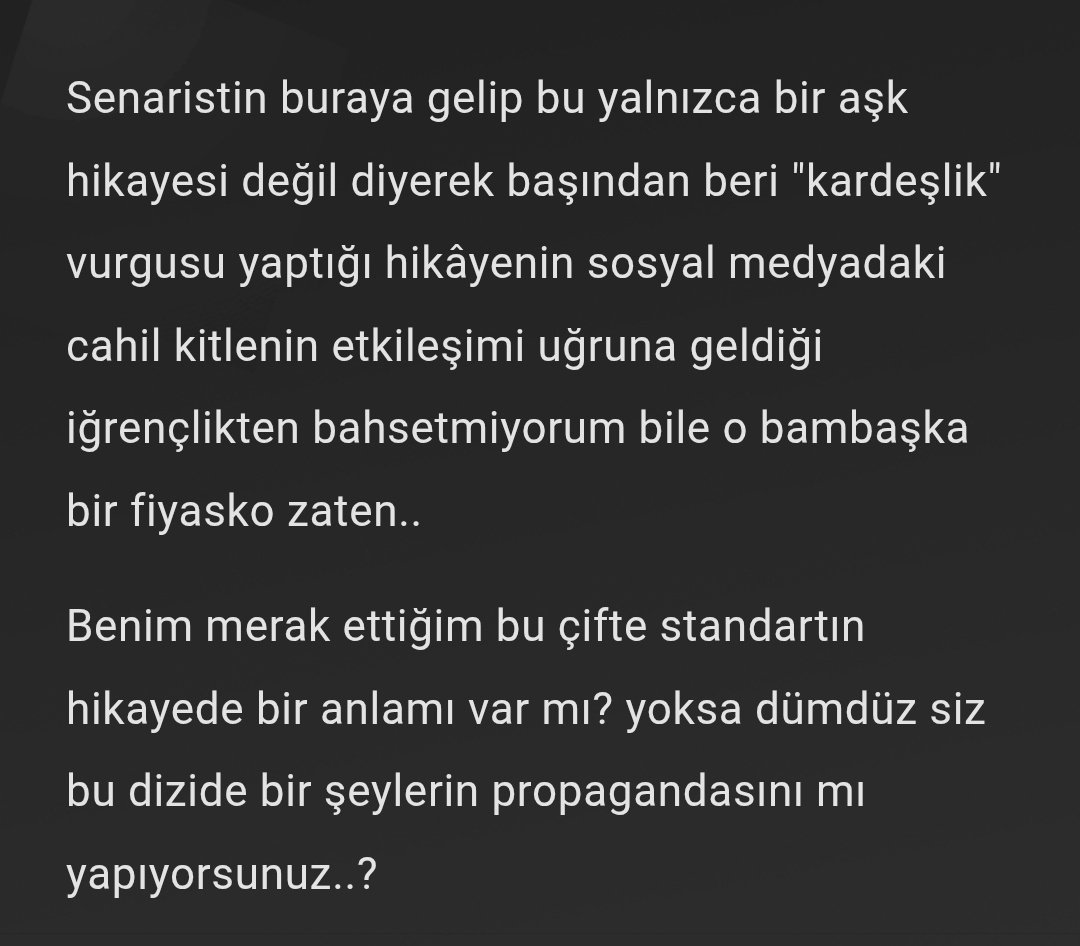 Senaristin buraya gelip bu yalnızca bir aşk hikayesi değil diyerek başından beri "kardeşlik" vurgusu yaptığı hikâyenin sosyal medyadaki cahil kitlenin etkileşimi uğruna geldiği iğrençlikten bahsetmiyorum bile o bambaşka bir fiyasko zaten..

Benim merak ettiğim bu çifte standartın hikayede bir anlamı var mı? yoksa dümdüz siz bu dizide bir şeylerin propagandasını mı yapıyorsunuz..?